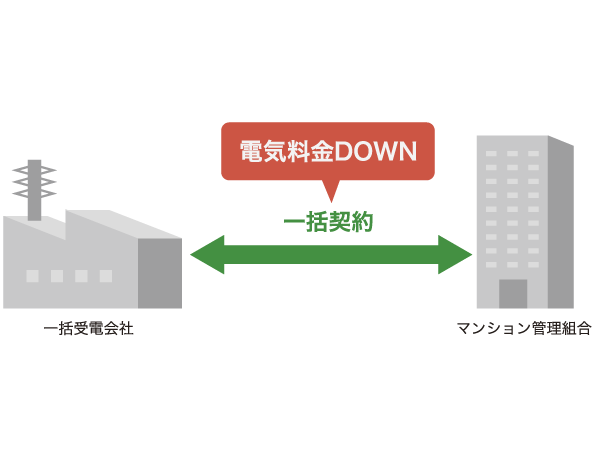 電気料金DOWN

一括契約

一括受電会社

マンション管理組合